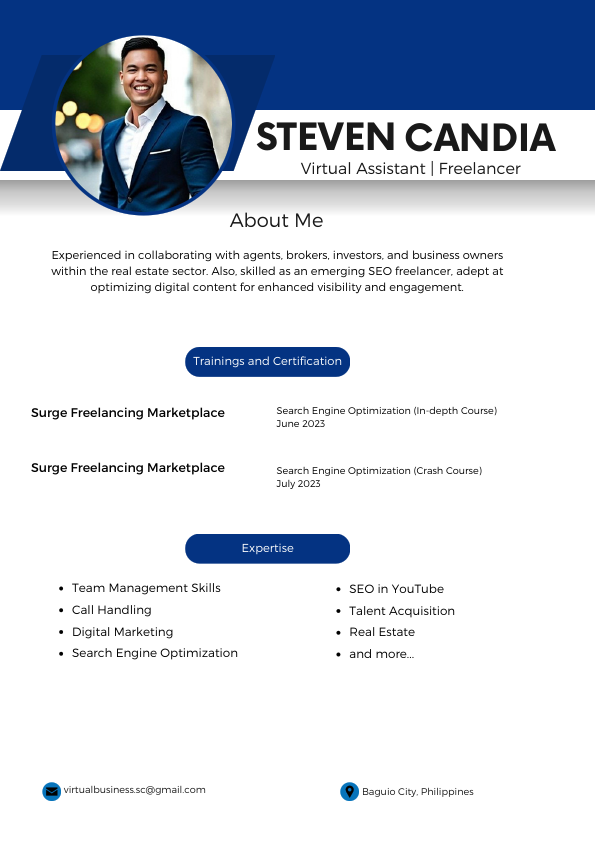 STEVEN CANDIA
Virtual Assistant | Freelancer

About Me

Experienced in collaborating with agents, brokers, investors, and business owners within the real estate sector. Also, skilled as an emerging SEO freelancer, adept at optimizing digital content for enhanced visibility and engagement.

Trainings and Certification

Surge Freelancing Marketplace
Search Engine Optimization (In-depth Course)
June 2023

Surge Freelancing Marketplace
Search Engine Optimization (Crash Course)
July 2023

Expertise

- Team Management Skills
- Call Handling
- Digital Marketing
- Search Engine Optimization

- SEO in YouTube
- Talent Acquisition
- Real Estate
- and more...

virtualbusiness.sc@gmail.com

Baguio City, Philippines